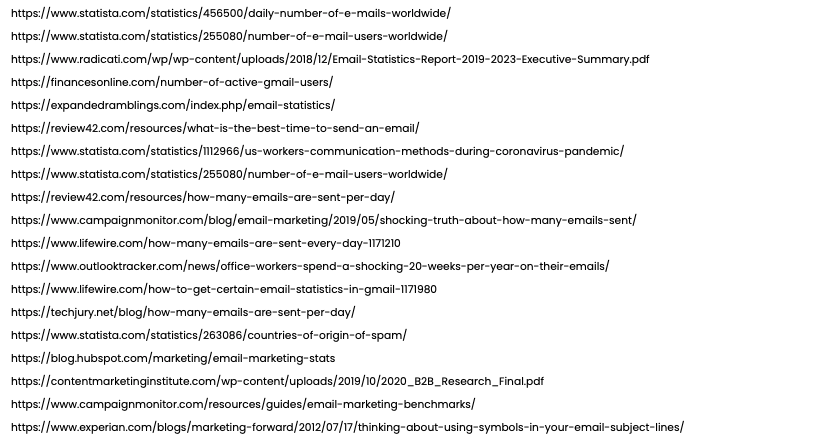 https://www.statista.com/statistics/456500/daily-number-of-e-mails-worldwide/
https://www.statista.com/statistics/255080/number-of-e-mail-users-worldwide/
https://www.radicati.com/wp/wp-content/uploads/2018/12/Email-Statistics-Report-2019-2023-Executive-Summary.pdf
https://financesonline.com/number-of-active-gmail-users/
https://expandedramblings.com/index.php/email-statistics/
https://review42.com/resources/what-is-the-best-time-to-send-an-email/
https://www.statista.com/statistics/1112966/us-workers-communication-methods-during-coronavirus-pandemic/
https://www.statista.com/statistics/255080/number-of-e-mail-users-worldwide/
https://review42.com/resources/how-many-emails-are-sent-per-day/
https://www.campaignmonitor.com/blog/email-marketing/2019/05/shocking-truth-about-how-many-emails-sent/
https://www.lifewire.com/how-many-emails-are-sent-every-day-1171210
https://www.outlooktracker.com/news/office-workers-spend-a-shocking-20-weeks-per-year-on-their-emails/
https://www.lifewire.com/how-to-get-certain-email-statistics-in-gmail-1171980
https://techjury.net/blog/how-many-emails-are-sent-per-day/
https://www.statista.com/statistics/263086/countries-of-origin-of-spam/
https://blog.hubspot.com/marketing/email-marketing-stats
https://contentmarketinginstitute.com/wp-content/uploads/2019/10/2020_B2B_Research_Final.pdf
https://www.campaignmonitor.com/resources/guides/email-marketing-benchmarks/
https://www.experian.com/blogs/marketing-forward/2012/07/17/thinking-about-using-symbols-in-your-email-subject-lines/